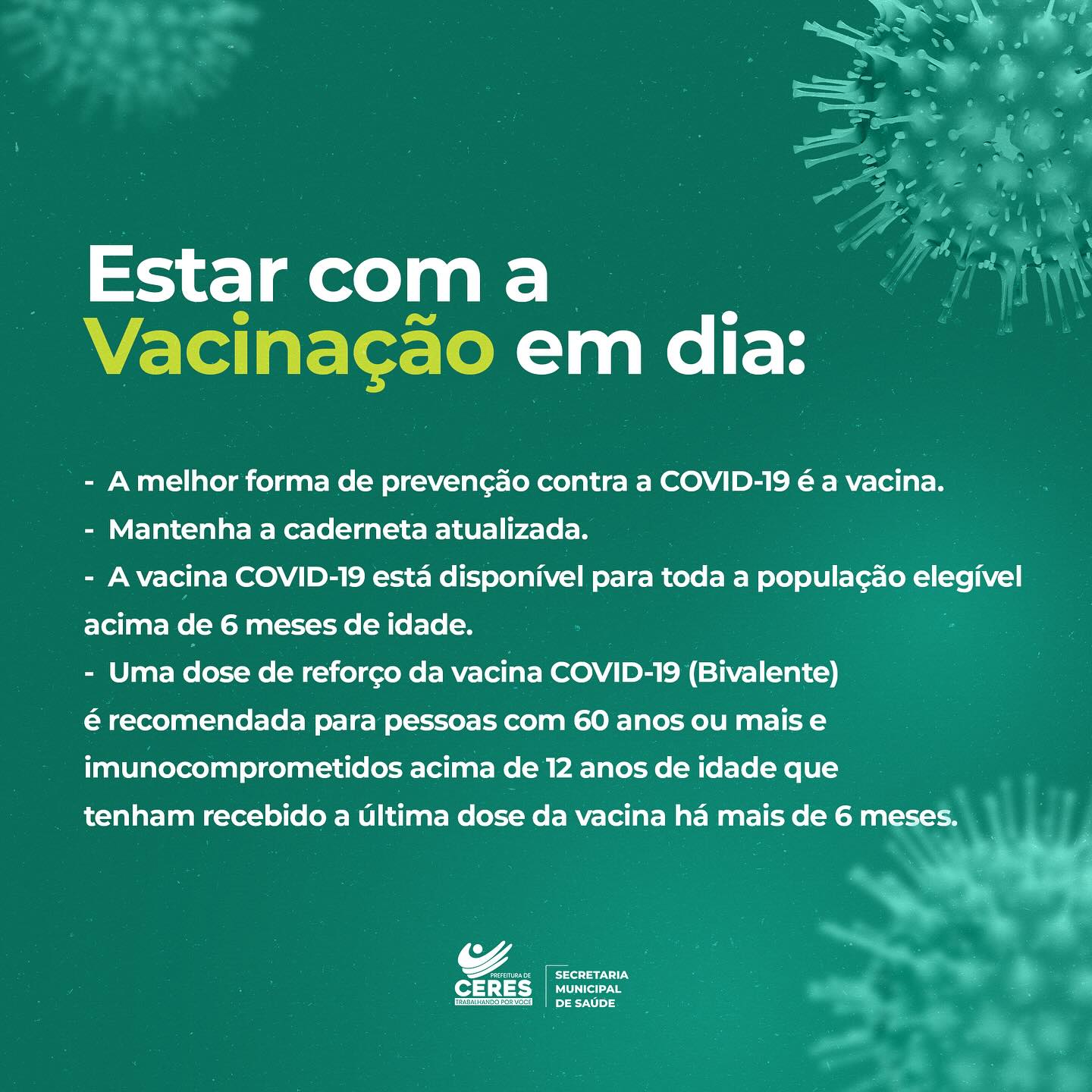 Estar com a
Vacinação em dia:

- A melhor forma de prevenção contra a COVID-19 é a vacina.
- Mantenha a caderneta atualizada.
- A vacina COVID-19 está disponível para toda a população elegível acima de 6 meses de idade.
- Uma dose de reforço da vacina COVID-19 (Bivalente) é recomendada para pessoas com 60 anos ou mais e imunocomprometidos acima de 12 anos de idade que tenham recebido a última dose da vacina há mais de 6 meses.

PREFEITURA DE
CERES
TRABALHANDO POR VOCÊ

SECRETARIA
MUNICIPAL
DE SAÚDE